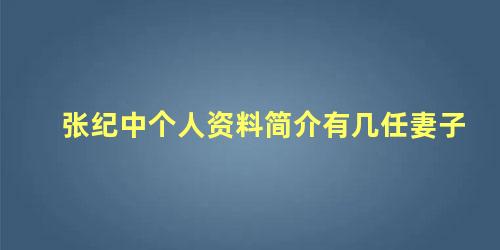 张纪中个人资料简介有几任妻子